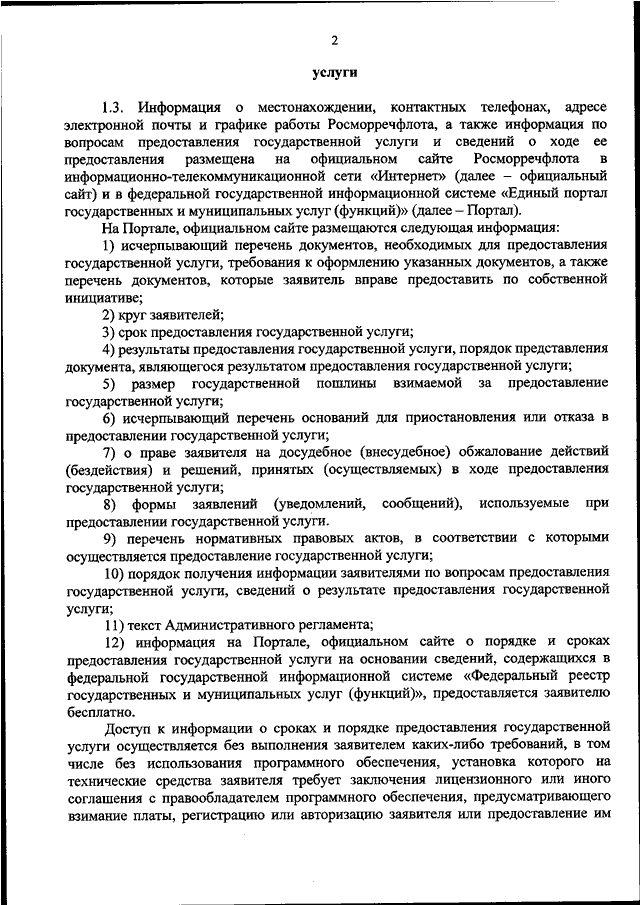 2

услуги

1.3. Информация о местонахождении, контактных телефонах, адресе электронной почты и графике работы Росморречфлота, а также информация по вопросам предоставления государственной услуги и сведений о ходе ее предоставления размещена на официальном сайте Росморречфлота в информационно-телекоммуникационной сети «Интернет» (далее – официальный сайт) и в федеральной государственной информационной системе «Единый портал государственных и муниципальных услуг (функций)» (далее – Портал).

На Портале, официальном сайте размещаются следующая информация:

1) исчерпывающий перечень документов, необходимых для предоставления государственной услуги, требования к оформлению указанных документов, а также перечень документов, которые заявитель вправе предоставить по собственной инициативе;

2) круг заявителей;

3) срок предоставления государственной услуги;

4) результаты предоставления государственной услуги, порядок представления документа, являющегося результатом предоставления государственной услуги;

5) размер государственной пошлины взимаемой за предоставление государственной услуги;

6) исчерпывающий перечень оснований для приостановления или отказа в предоставлении государственной услуги;

7) о праве заявителя на досудебное (внесудебное) обжалование действий (бездействия) и решений, принятых (осуществляемых) в ходе предоставления государственной услуги;

8) формы заявлений (уведомлений, сообщений), используемые при предоставлении государственной услуги.

9) перечень нормативных правовых актов, в соответствии с которыми осуществляется предоставление государственной услуги;

10) порядок получения информации заявителями по вопросам предоставления государственной услуги, сведений о результате предоставления государственной услуги;

11) текст Административного регламента;

12) информация на Портале, официальном сайте о порядке и сроках предоставления государственной услуги на основании сведений, содержащихся в федеральной государственной информационной системе «Федеральный реестр государственных и муниципальных услуг (функций)», предоставляется заявителю бесплатно.

Доступ к информации о сроках и порядке предоставления государственной услуги осуществляется без выполнения заявителем каких-либо требований, в том числе без использования программного обеспечения, установка которого на технические средства заявителя требует заключения лицензионного или иного соглашения с правообладателем программного обеспечения, предусматривающего взимание платы, регистрацию или авторизацию заявителя или предоставление им